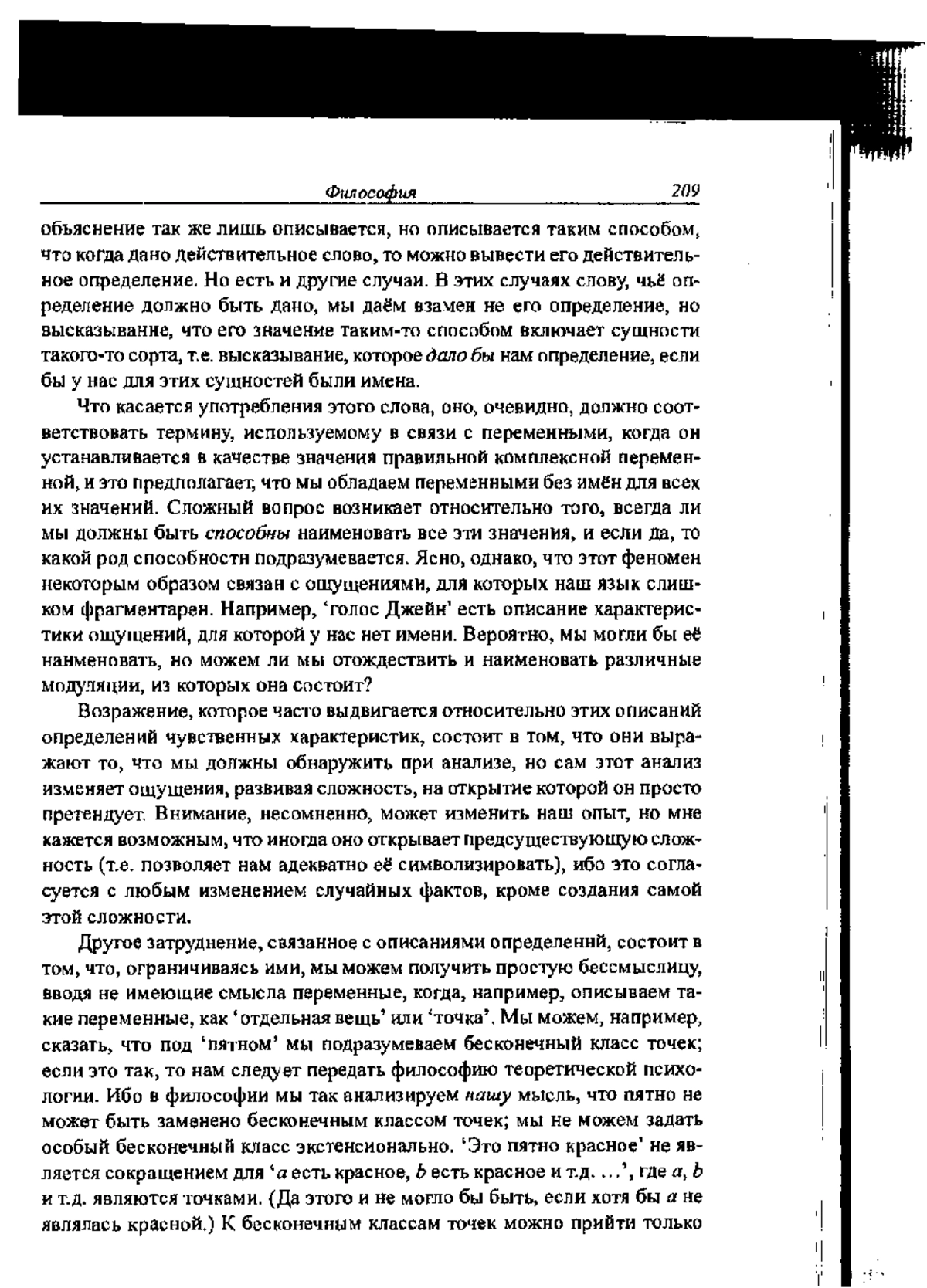 Философия 209

объяснение так же лишь описывается, но описывается таким способом, что когда дано действительное слово, то можно вывести его действительное определение. Но есть и другие случаи. В этих случаях слову, чьё определение должно быть дано, мы даём взамен не его определение, но высказывание, что его значение таким-то способом включает сущности такого-то сорта, т.е. высказывание, которое дало бы нам определение, если бы у нас для этих сущностей были имена.

Что касается употребления этого слова, оно, очевидно, должно соответствовать термину, используемому в связи с переменными, когда он устанавливается в качестве значения правильной комплексной переменной, и это предполагает, что мы обладаем переменными без имён для всех их значений. Сложный вопрос возникает относительно того, всегда ли мы должны быть способны наименовать все эти значения, и если да, то какой род способности подразумевается. Ясно, однако, что этот феномен некоторым образом связан с ощущениями, для которых наш язык слишком фрагментарен. Например, 'голос Джейн' есть описание характеристики ощущений, для которой у нас нет имени. Вероятно, мы могли бы её наименовать, но можем ли мы отождествить и наименовать различные модуляции, из которых она состоит?

Возражение, которое часто выдвигается относительно этих описаний определений чувственных характеристик, состоит в том, что они выражают то, что мы должны обнаружить при анализе, но сам этот анализ изменяет ощущения, развивая сложность, на открытие которой он просто претендует. Внимание, несомненно, может изменить наш опыт, но мне кажется возможным, что иногда оно открывает предсуществующую сложность (т.е. позволяет нам адекватно её символизировать), ибо это согласуется с любым изменением случайных фактов, кроме создания самой этой сложности.

Другое затруднение, связанное с описаниями определений, состоит в том, что, ограничиваясь ими, мы можем получить простую бессмыслицу, вводя не имеющие смысла переменные, когда, например, описываем такие переменные, как 'отдельная вещь' или 'точка'. Мы можем, например, сказать, что под 'пятном' мы подразумеваем бесконечный класс точек; если это так, то нам следует передать философию теоретической психологии. Ибо в философии мы так анализируем нашу мысль, что пятно не может быть заменено бесконечным классом точек; мы не можем задать особый бесконечный класс экстенсионально. 'Это пятно красное' не является сокращением для '$a$ есть красное, $b$ есть красное и т.д. ...', где $a$, $b$ и т.д. являются точками. (Да этого и не могло бы быть, если хотя бы $a$ не являлась красной.) К бесконечным классам точек можно прийти только